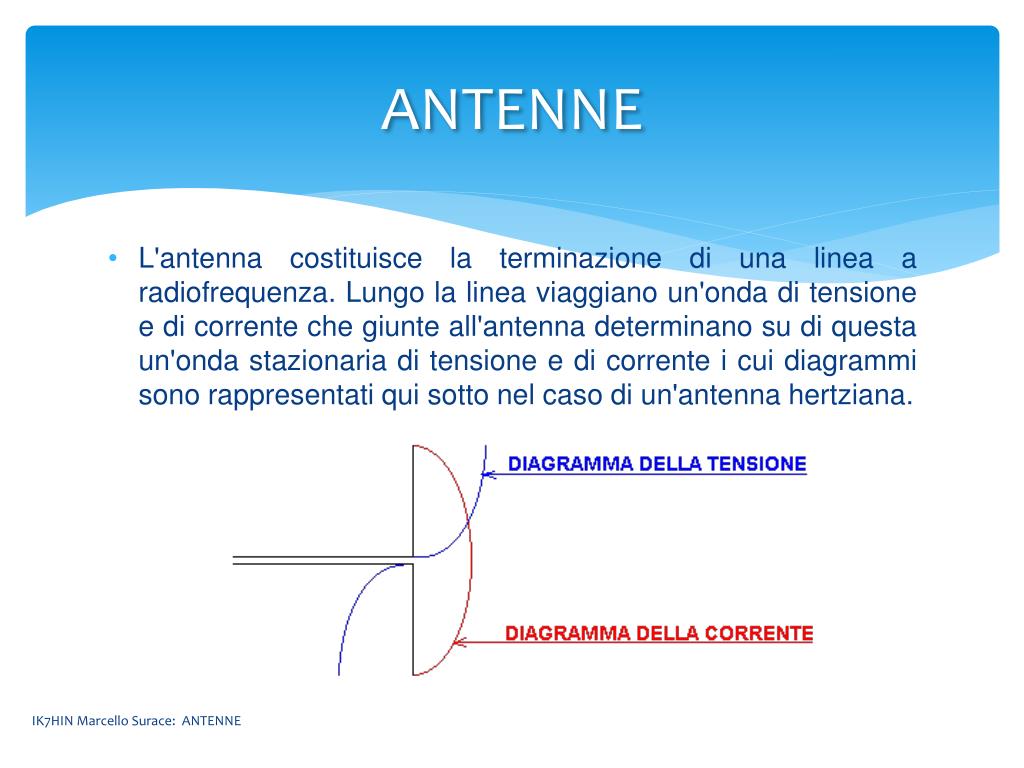 ANTENNE

• L'antenna costituisce la terminazione di una linea a radiofrequenza. Lungo la linea viaggiano un'onda di tensione e di corrente che giunte all'antenna determinano su di questa un'onda stazionaria di tensione e di corrente i cui diagrammi sono rappresentati qui sotto nel caso di un'antenna hertziana.

DIAGRAMMA DELLA TENSIONE

DIAGRAMMA DELLA CORRENTE

IK7HIN Marcello Surace: ANTENNE